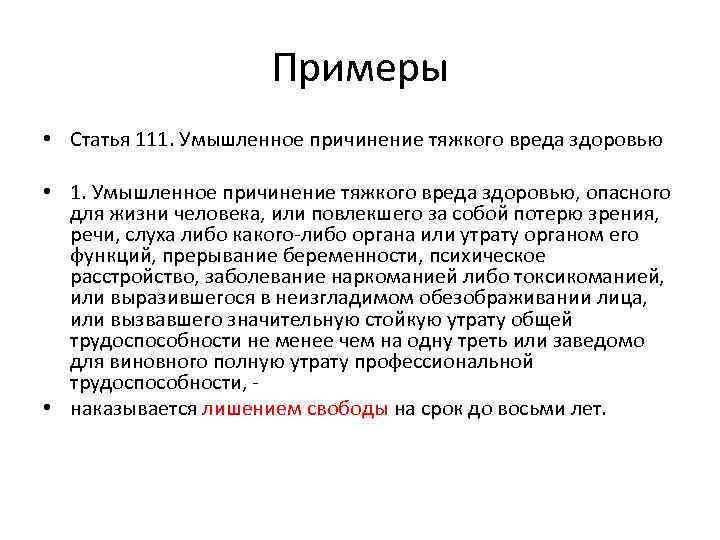 Примеры

• Статья 111. Умышленное причинение тяжкого вреда здоровью

• 1. Умышленное причинение тяжкого вреда здоровью, опасного для жизни человека, или повлекшего за собой потерю зрения, речи, слуха либо какого-либо органа или утрату органом его функций, прерывание беременности, психическое расстройство, заболевание наркоманией либо токсикоманией, или выразившегося в неизгладимом обезображивании лица, или вызвавшего значительную стойкую утрату общей трудоспособности не менее чем на одну треть или заведомо для виновного полную утрату профессиональной трудоспособности, -
• наказывается лишением свободы на срок до восьми лет.